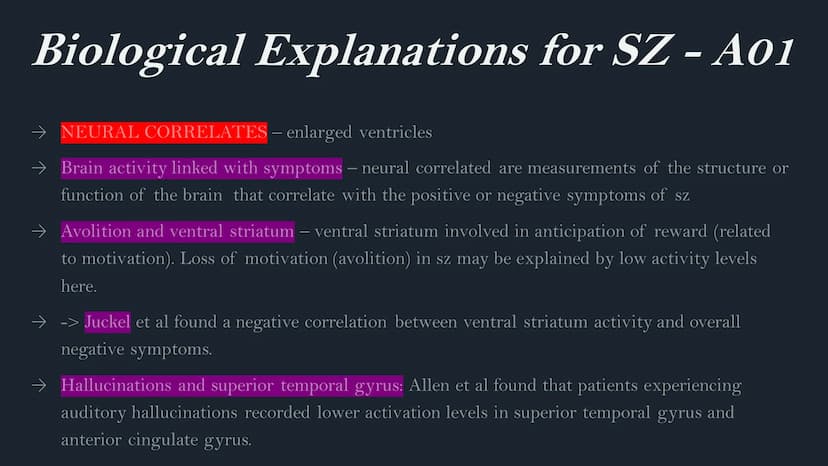 Biological Explanations for SZ - A01

→ NEURAL CORRELATES – enlarged ventricles

→ Brain activity linked with symptoms – neural correlated are measurements of the structure or function of the brain that correlate with the positive or negative symptoms of sz

→ Avolition and ventral striatum – ventral striatum involved in anticipation of reward (related to motivation). Loss of motivation (avolition) in sz may be explained by low activity levels here.

→ -> Juckel et al found a negative correlation between ventral striatum activity and overall negative symptoms.

→ Hallucinations and superior temporal gyrus: Allen et al found that patients experiencing auditory hallucinations recorded lower activation levels in superior temporal gyrus and anterior cingulate gyrus.